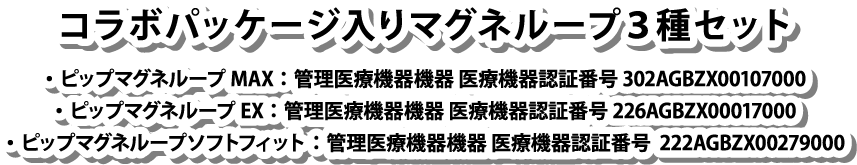 コラボパッケージ入りマグネループ３種セット

・ピップマグネループ MAX：管理医療機器機器 医療機器認証番号 302AGBZX00107000
・ピップマグネループ EX：管理医療機器機器 医療機器認証番号 226AGBZX00017000
・ピップマグネループソフトフィット：管理医療機器機器 医療機器認証番号 222AGBZX00279000